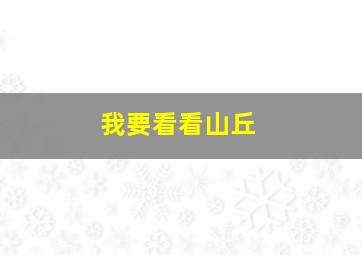 我要看看山丘